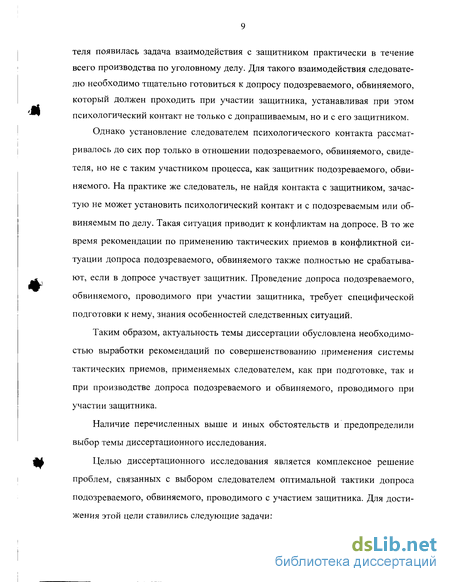 9

теля появилась задача взаимодействия с защитником практически в течение всего производства по уголовному делу. Для такого взаимодействия следователю необходимо тщательно готовиться к допросу подозреваемого, обвиняемого, который должен проходить при участии защитника, устанавливая при этом психологический контакт не только с допрашиваемым, но и с его защитником.

Однако установление следователем психологического контакта рассматривалось до сих пор только в отношении подозреваемого, обвиняемого, свидетеля, но не с таким участником процесса, как защитник подозреваемого, обвиняемого. На практике же следователь, не найдя контакта с защитником, зачастую не может установить психологический контакт и с подозреваемым или обвиняемым по делу. Такая ситуация приводит к конфликтам на допросе. В то же время рекомендации по применению тактических приемов в конфликтной ситуации допроса подозреваемого, обвиняемого также полностью не срабатывают, если в допросе участвует защитник. Проведение допроса подозреваемого, обвиняемого, проводимого при участии защитника, требует специфической подготовки к нему, знания особенностей следственных ситуаций.

Таким образом, актуальность темы диссертации обусловлена необходимостью выработки рекомендаций по совершенствованию применения системы тактических приемов, применяемых следователем, как при подготовке, так и при производстве допроса подозреваемого и обвиняемого, проводимого при участии защитника.

Наличие перечисленных выше и иных обстоятельств и предопределили выбор темы диссертационного исследования.

Целью диссертационного исследования является комплексное решение проблем, связанных с выбором следователем оптимальной тактики допроса подозреваемого, обвиняемого, проводимого с участием защитника. Для достижения этой цели ставились следующие задачи:

dsLib.net
библиотека диссертаций